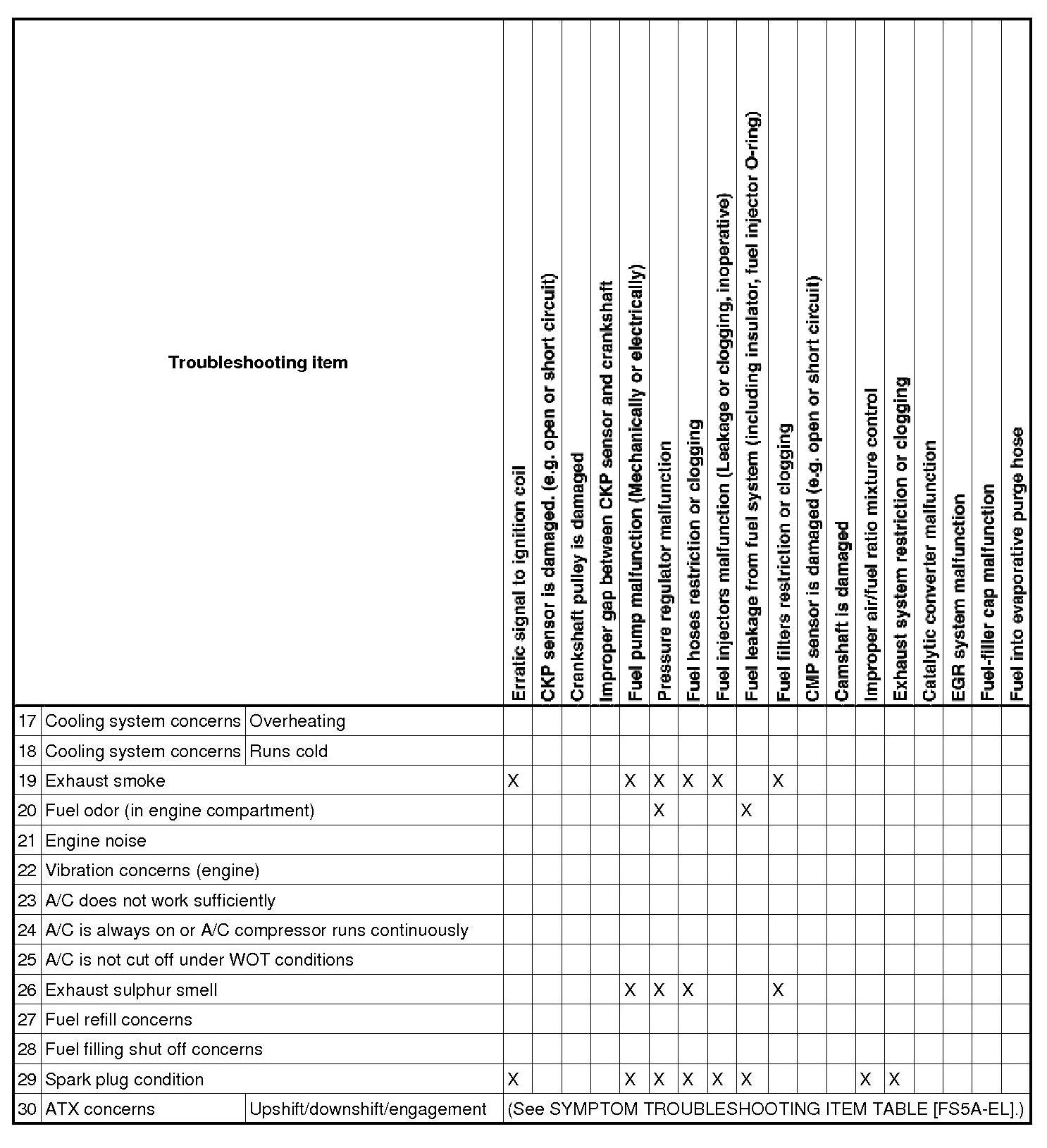 | Troubleshooting item | | | Erratic signal to ignition coil | CKP sensor is damaged. (e.g. open or short circuit) | Crankshaft pulley is damaged | Improper gap between CKP sensor and crankshaft | Fuel pump malfunction (Mechanically or electrically) | Pressure regulator malfunction | Fuel hoses restriction or clogging | Fuel injectors malfunction (Leakage or clogging, inoperative) | Fuel leakage from fuel system (including insulator, fuel injector O-ring) | Fuel filters restriction or clogging | CMP sensor is damaged (e.g. open or short circuit) | Camshaft is damaged | Improper air/fuel ratio mixture control | Exhaust system restriction or clogging | Catalytic converter malfunction | EGR system malfunction | Fuel-filler cap malfunction | Fuel into evaporative purge hose |
|---|---|---|---|---|---|---|---|---|---|---|---|---|---|---|---|---|---|---|---|---|
| 17 | Cooling system concerns | Overheating | | | | | | | | | | | | | | | | | | |
| 18 | Cooling system concerns | Runs cold | | | | | | | | | | | | | | | | | | |
| 19 | Exhaust smoke | | X | | | | X | X | X | X | | X | | | | | | | | |
| 20 | Fuel odor (in engine compartment) | | | | | | | X | | | X | | | | | | | | | |
| 21 | Engine noise | | | | | | | | | | | | | | | | | | | |
| 22 | Vibration concerns (engine) | | | | | | | | | | | | | | | | | | | |
| 23 | A/C does not work sufficiently | | | | | | | | | | | | | | | | | | | |
| 24 | A/C is always on or A/C compressor runs continuously | | | | | | | | | | | | | | | | | | | |
| 25 | A/C is not cut off under WOT conditions | | | | | | | | | | | | | | | | | | | |
| 26 | Exhaust sulphur smell | | | | | | X | X | X | | | X | | | | | | | | |
| 27 | Fuel refill concerns | | | | | | | | | | | | | | | | | | | |
| 28 | Fuel filling shut off concerns | | | | | | | | | | | | | | | | | | | |
| 29 | Spark plug condition | | X | | | | X | X | X | X | X | | | | X | X | | | | |
| 30 | ATX concerns | Upshift/downshift/engagement | (See SYMPTOM TROUBLESHOOTING ITEM TABLE [FS5A-EL].) | | | | | | | | | | | | | | | | | |